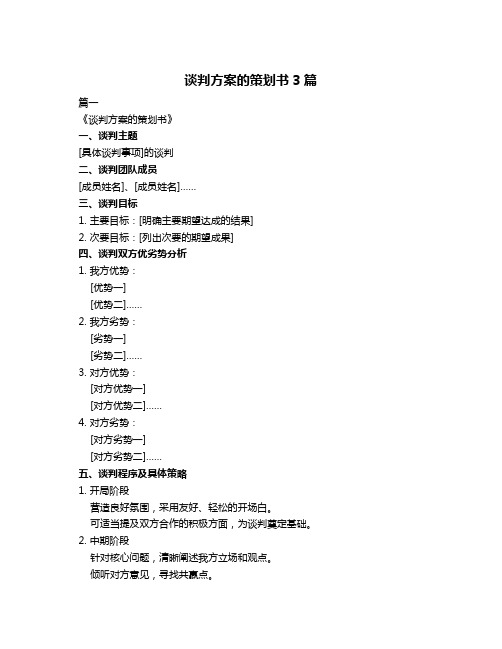 谈判方案的策划书 3 篇

篇一

《谈判方案的策划书》

一、谈判主题

[具体谈判事项]的谈判

二、谈判团队成员

[成员姓名]、[成员姓名]……

三、谈判目标

1. 主要目标：[明确主要期望达成的结果]

2. 次要目标：[列出次要的期望成果]

四、谈判双方优劣势分析

1. 我方优势：

[优势一]

[优势二]……

2. 我方劣势：

[劣势一]

[劣势二]……

3. 对方优势：

[对方优势一]

[对方优势二]……

4. 对方劣势：

[对方劣势一]

[对方劣势二]……

五、谈判程序及具体策略

1. 开局阶段

营造良好氛围，采用友好、轻松的开场白。

可适当提及双方合作的积极方面，为谈判奠定基础。

2. 中期阶段

针对核心问题，清晰阐述我方立场和观点。

倾听对方意见，寻找共赢点。